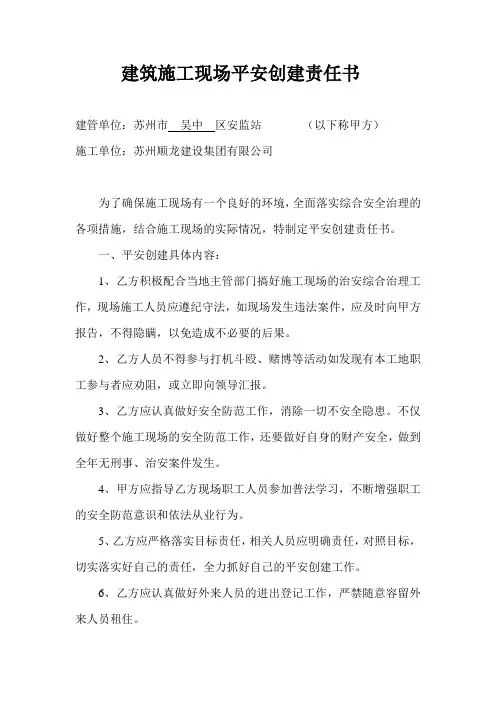 建筑施工现场平安创建责任书

建管单位：苏州市 吴中 区安监站 （以下称甲方）

施工单位：苏州顺龙建设集团有限公司

为了确保施工现场有一个良好的环境，全面落实综合安全治理的各项措施，结合施工现场的实际情况，特制定平安创建责任书。

一、平安创建具体内容：

1、乙方积极配合当地主管部门搞好施工现场的治安综合治理工作，现场施工人员应遵纪守法，如现场发生违法案件，应及时向甲方报告，不得隐瞒，以免造成不必要的后果。

2、乙方人员不得参与打机斗殴、赌博等活动如发现有本工地职工参与者应劝阻，或立即向领导汇报。

3、乙方应认真做好安全防范工作，消除一切不安全隐患。不仅做好整个施工现场的安全防范工作，还要做好自身的财产安全，做到全年无刑事、治安案件发生。

4、甲方应指导乙方现场职工人员参加普法学习，不断增强职工的安全防范意识和依法从业行为。

5、乙方应严格落实目标责任，相关人员应明确责任，对照目标，切实落实好自己的责任，全力抓好自己的平安创建工作。

6、乙方应认真做好外来人员的进出登记工作，严禁随意容留外来人员租住。